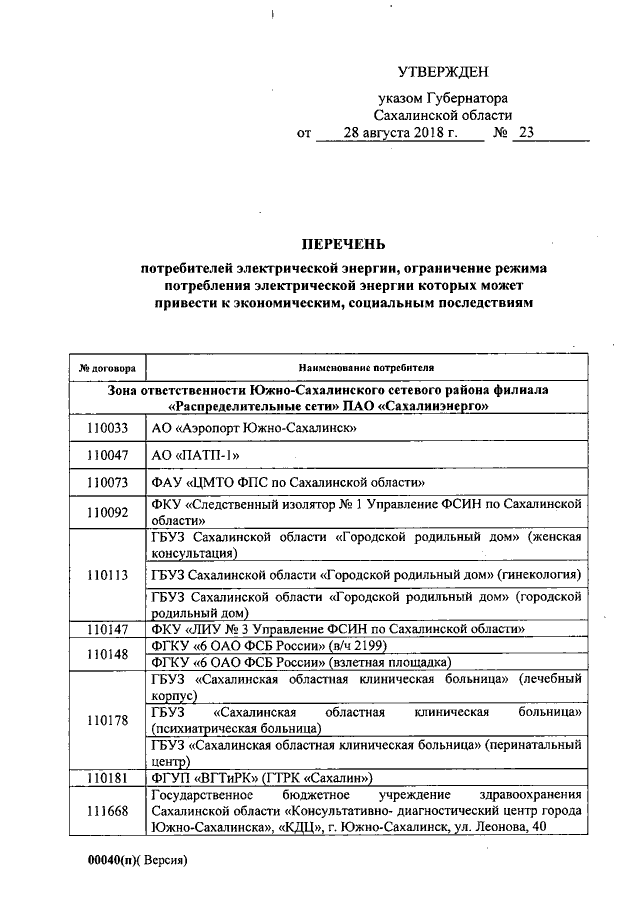 УТВЕРЖДЕН

указом Губернатора Сахалинской области от 28 августа 2018 г. № 23

ПЕРЕЧЕНЬ

потребителей электрической энергии, ограничение режима потребления электрической энергии которых может привести к экономическим, социальным последствиям

| № договора | Наименование потребителя |
|---|---|
| Зона ответственности Южно-Сахалинского сетевого района филиала «Распределительные сети» ПАО «Сахалинэнерго» | |
| 110033 | АО «Аэропорт Южно-Сахалинск» |
| 110047 | АО «ПАТП-1» |
| 110073 | ФАУ «ЦМТО ФПС по Сахалинской области» |
| 110092 | ФКУ «Следственный изолятор № 1 Управление ФСИН по Сахалинской области» |
| 110113 | ГБУЗ Сахалинской области «Городской родильный дом» (женская консультация) |
| | ГБУЗ Сахалинской области «Городской родильный дом» (гинекология) |
| | ГБУЗ Сахалинской области «Городской родильный дом» (городской родильный дом) |
| 110147 | ФКУ «ЛИУ № 3 Управление ФСИН по Сахалинской области» |
| 110148 | ФГКУ «6 ОАО ФСБ России» (в/ч 2199) |
| | ФГКУ «6 ОАО ФСБ России» (взлетная площадка) |
| 110178 | ГБУЗ «Сахалинская областная клиническая больница» (лечебный корпус) |
| | ГБУЗ «Сахалинская областная клиническая больница» (психиатрическая больница) |
| | ГБУЗ «Сахалинская областная клиническая больница» (перинатальный центр) |
| 110181 | ФГУП «ВГТиРК» (ГТРК «Сахалин») |
| 111668 | Государственное бюджетное учреждение здравоохранения Сахалинской области «Консультативно- диагностический центр города Южно-Сахалинска», «КДЦ», г. Южно-Сахалинск, ул. Леонова, 40 |

00040(п)( Версия)